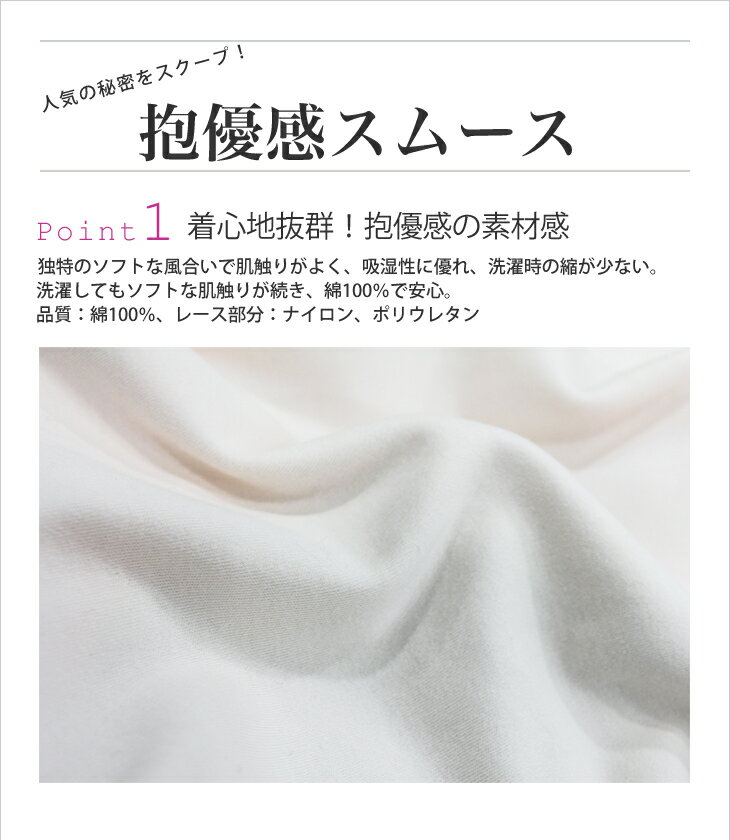 人気の秘密をスクープ！

抱優感スムース

Point 1 着心地抜群！抱優感の素材感

独特のソフトな風合いで肌触りがよく、吸湿性に優れ、洗濯時の縮が少ない。
洗濯してもソフトな肌触りが続き、綿100%で安心。
品質：綿100%、レース部分：ナイロン、ポリウレタン